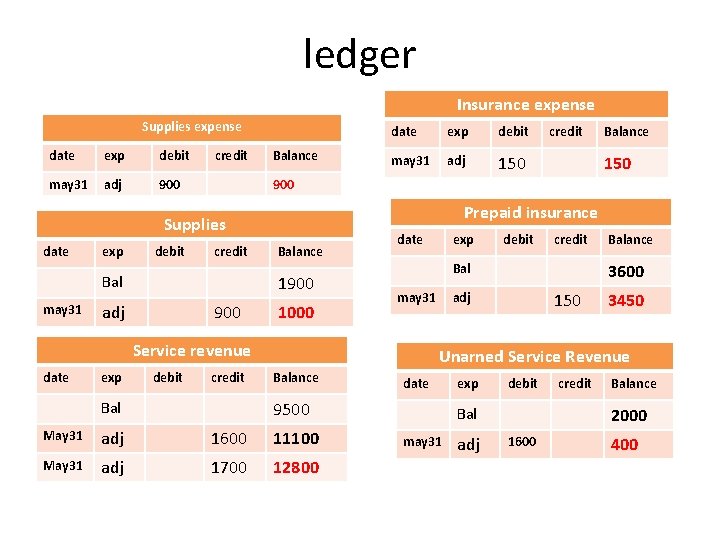 ledger

Supplies expense

| date | exp | debit | credit | Balance |
|---|---|---|---|---|
| may31 | adj | 900 | | 900 |

Supplies

| date | exp | debit | credit | Balance |
|---|---|---|---|---|
| | Bal | | | 1900 |
| may31 | adj | | 900 | 1000 |

Service revenue

| date | exp | debit | credit | Balance |
|---|---|---|---|---|
| | Bal | | | 9500 |
| May31 | adj | | 1600 | 11100 |
| May31 | adj | | 1700 | 12800 |

Insurance expense

| date | exp | debit | credit | Balance |
|---|---|---|---|---|
| may31 | adj | 150 | | 150 |

Prepaid insurance

| date | exp | debit | credit | Balance |
|---|---|---|---|---|
| | Bal | | | 3600 |
| may31 | adj | | 150 | 3450 |

Unarned Service Revenue

| date | exp | debit | credit | Balance |
|---|---|---|---|---|
| | Bal | | | 2000 |
| may31 | adj | 1600 | | 400 |